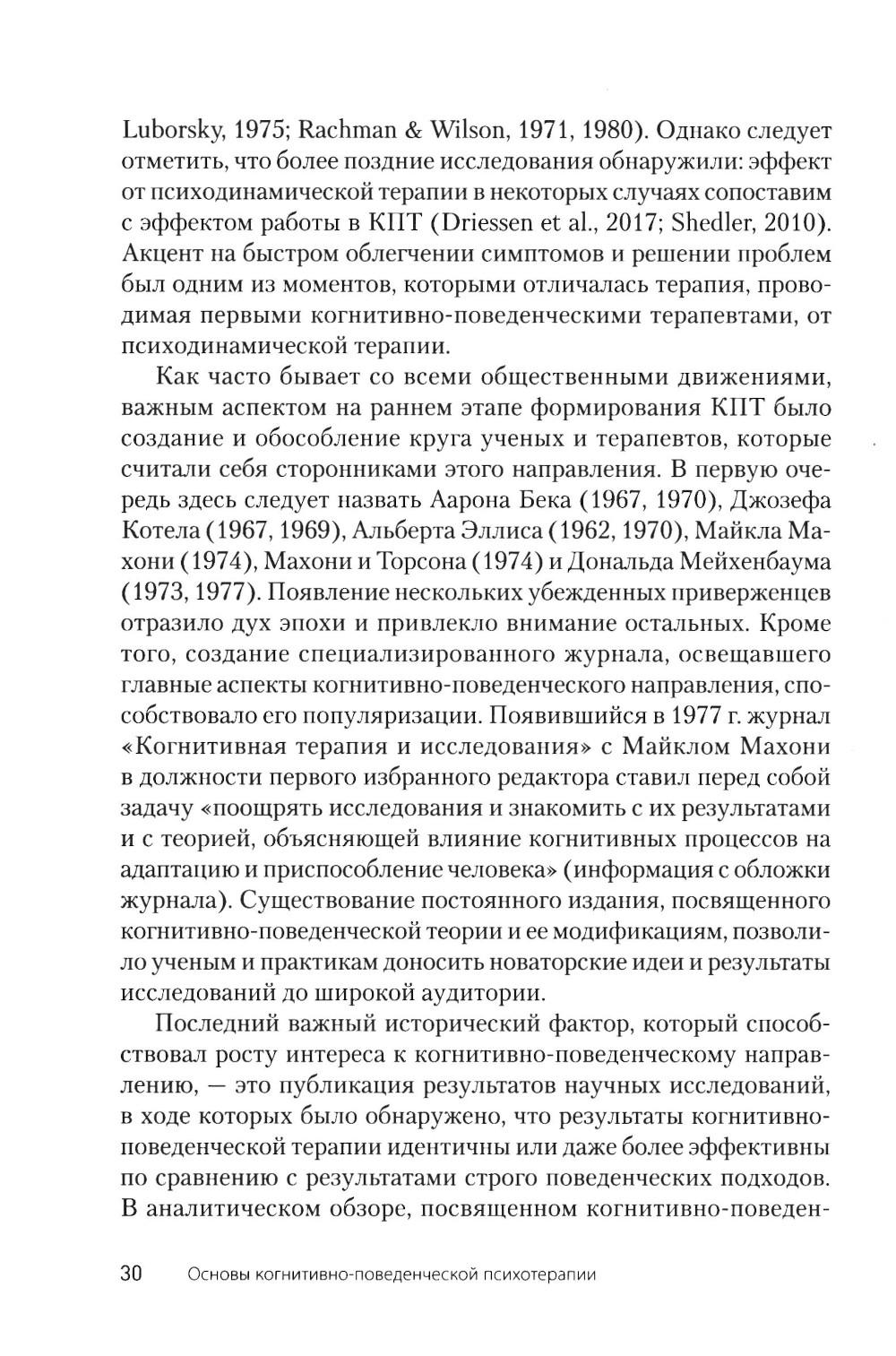 Luborsky, 1975; Rachman & Wilson, 1971, 1980). Однако следует отметить, что более поздние исследования обнаружили: эффект от психодинамической терапии в некоторых случаях сопоставим с эффектом работы в КПТ (Driessen et al., 2017; Shedler, 2010). Акцент на быстром облегчении симптомов и решении проблем был одним из моментов, которыми отличалась терапия, проводимая первыми когнитивно-поведенческими терапевтами, от психодинамической терапии.

Как часто бывает со всеми общественными движениями, важным аспектом на раннем этапе формирования КПТ было создание и обособление круга ученых и терапевтов, которые считали себя сторонниками этого направления. В первую очередь здесь следует назвать Аарона Бека (1967, 1970), Джозефа Котела (1967, 1969), Альберта Эллиса (1962, 1970), Майкла Махони (1974), Махони и Торсона (1974) и Дональда Мейхенбаума (1973, 1977). Появление нескольких убежденных приверженцев отразило дух эпохи и привлекло внимание остальных. Кроме того, создание специализированного журнала, освещавшего главные аспекты когнитивно-поведенческого направления, способствовало его популяризации. Появившийся в 1977 г. журнал «Когнитивная терапия и исследования» с Майклом Махони в должности первого избранного редактора ставил перед собой задачу «поощрять исследования и знакомить с их результатами и с теорией, объясняющей влияние когнитивных процессов на адаптацию и приспособление человека» (информация с обложки журнала). Существование постоянного издания, посвященного когнитивно-поведенческой теории и ее модификациям, позволило ученым и практикам доносить новаторские идеи и результаты исследований до широкой аудитории.

Последний важный исторический фактор, который способствовал росту интереса к когнитивно-поведенческому направлению, — это публикация результатов научных исследований, в ходе которых было обнаружено, что результаты когнитивно-поведенческой терапии идентичны или даже более эффективны по сравнению с результатами строго поведенческих подходов. В аналитическом обзоре, посвященном когнитивно-поведен-

30 Основы когнитивно-поведенческой психотерапии